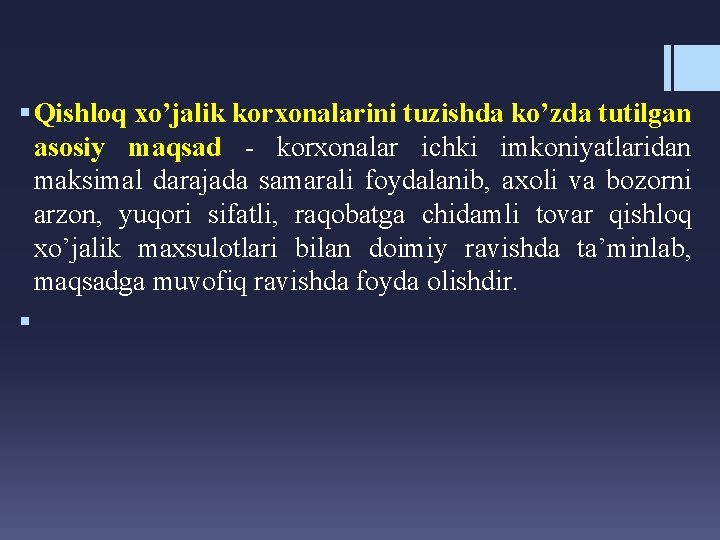 Qishloq xo’jalik korxonalarini tuzishda ko’zda tutilgan asosiy maqsad - korxonalar ichki imkoniyatlaridan maksimal darajada samarali foydalanib, axoli va bozorni arzon, yuqori sifatli, raqobatga chidamli tovar qishloq xo’jalik maxsulotlari bilan doimiy ravishda ta’minlab, maqsadga muvofiq ravishda foyda olishdir.